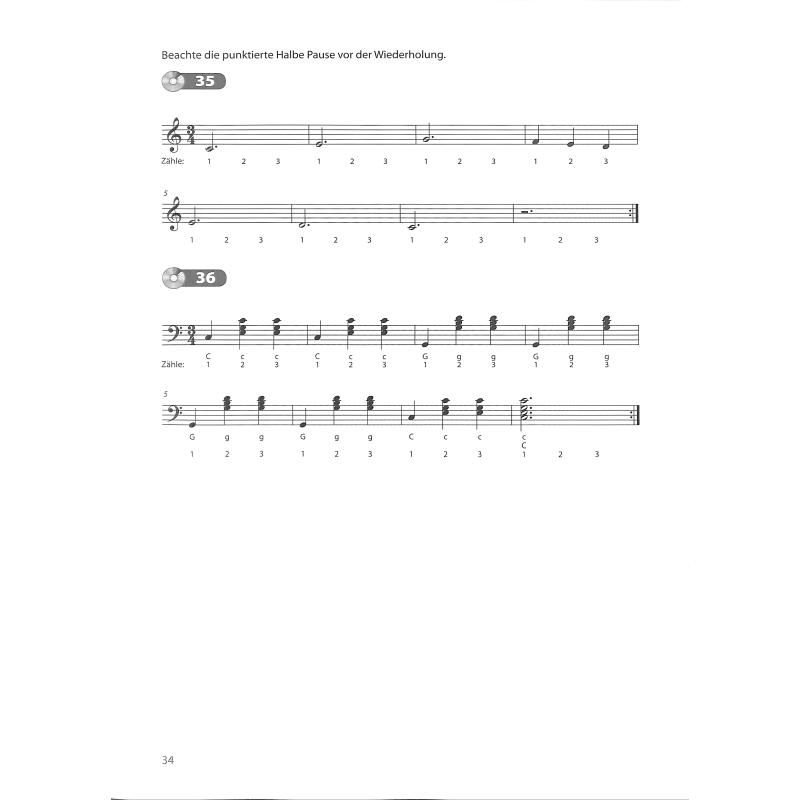 Beachte die punktierte Halbe Pause vor der Wiederholung.

35

Zähle: 1 2 3 1 2 3 1 2 3 1 2 3

5

1 2 3 1 2 3 1 2 3 1 2 3

36

C c c C c c G g g G g g
Zähle: 1 2 3 1 2 3 1 2 3 1 2 3

5

G g g G g g C c c c C
1 2 3 1 2 3 1 2 3 1 2 3

34